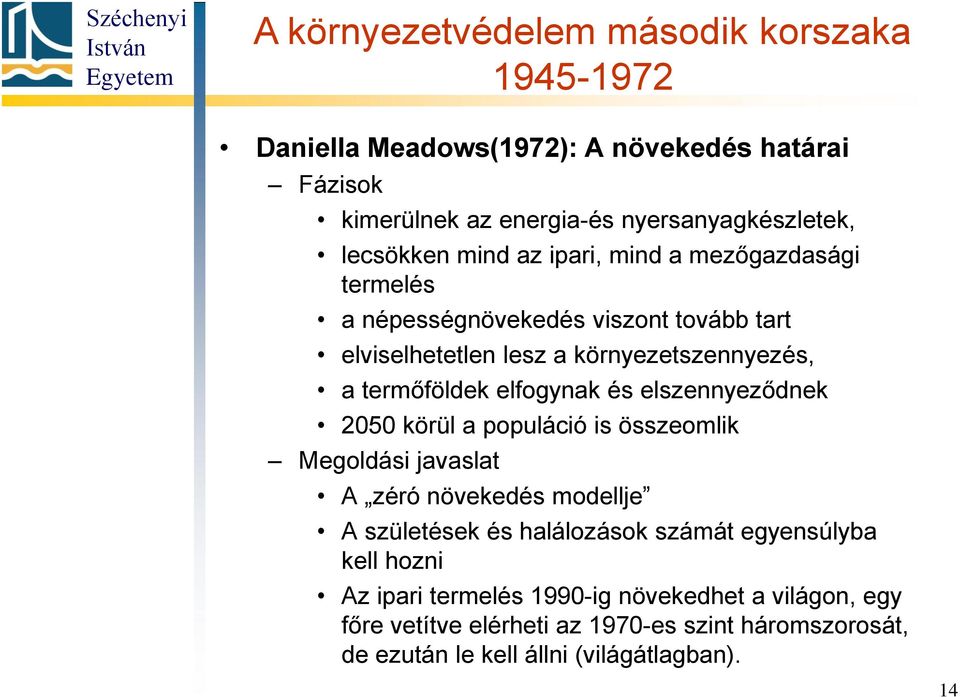 Széchenyi
István
Egyetem

A környezetvédelem második korszaka
1945-1972

• Daniella Meadows(1972): A növekedés határai
– Fázisok
• kimerülnek az energia-és nyersanyagkészletek,
• lecsökken mind az ipari, mind a mezőgazdasági termelés
• a népességnövekedés viszont tovább tart
• elviselhetetlen lesz a környezetszennyezés,
• a termőföldek elfogynak és elszennyeződnek
• 2050 körül a populáció is összeomlik
– Megoldási javaslat
• A „zéró növekedés modellje”
• A születések és halálozások számát egyensúlyba kell hozni
• Az ipari termelés 1990-ig növekedhet a világon, egy főre vetítve elérheti az 1970-es szint háromszorosát, de ezután le kell állni (világátlagban).

14